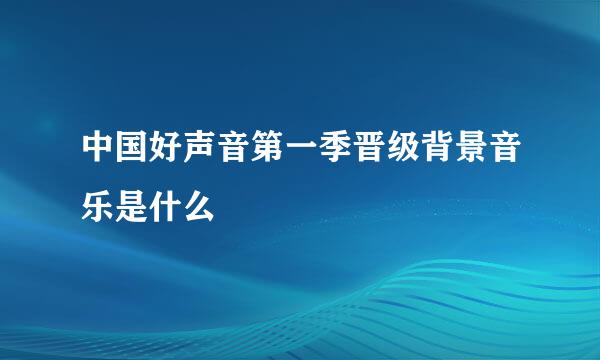 中国好声音第一季晋级背景音乐是什么